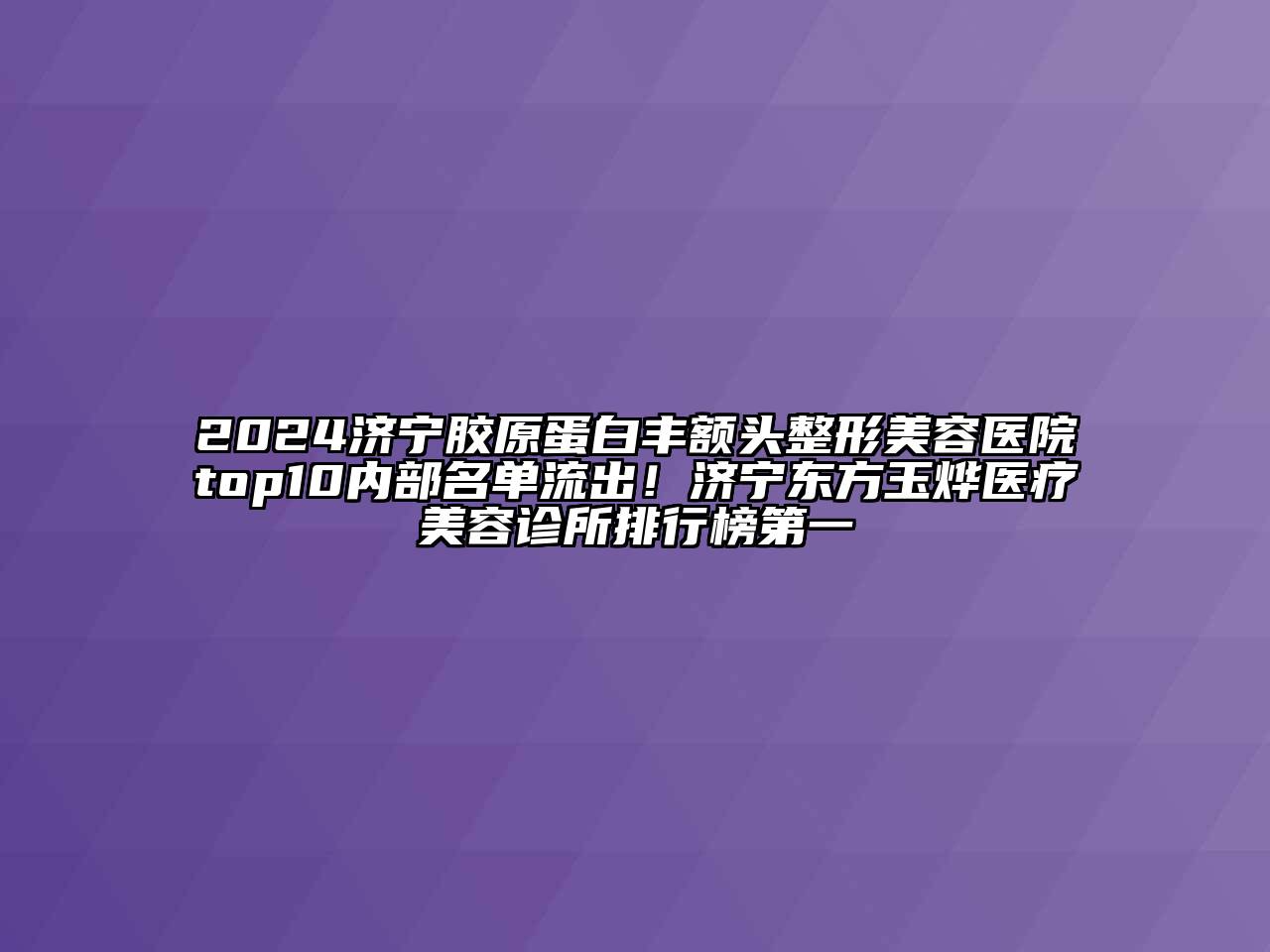 2024济宁胶原蛋白丰额头整形美容医院top10内部名单流出！济宁东方玉烨医疗美容诊所排行榜第一